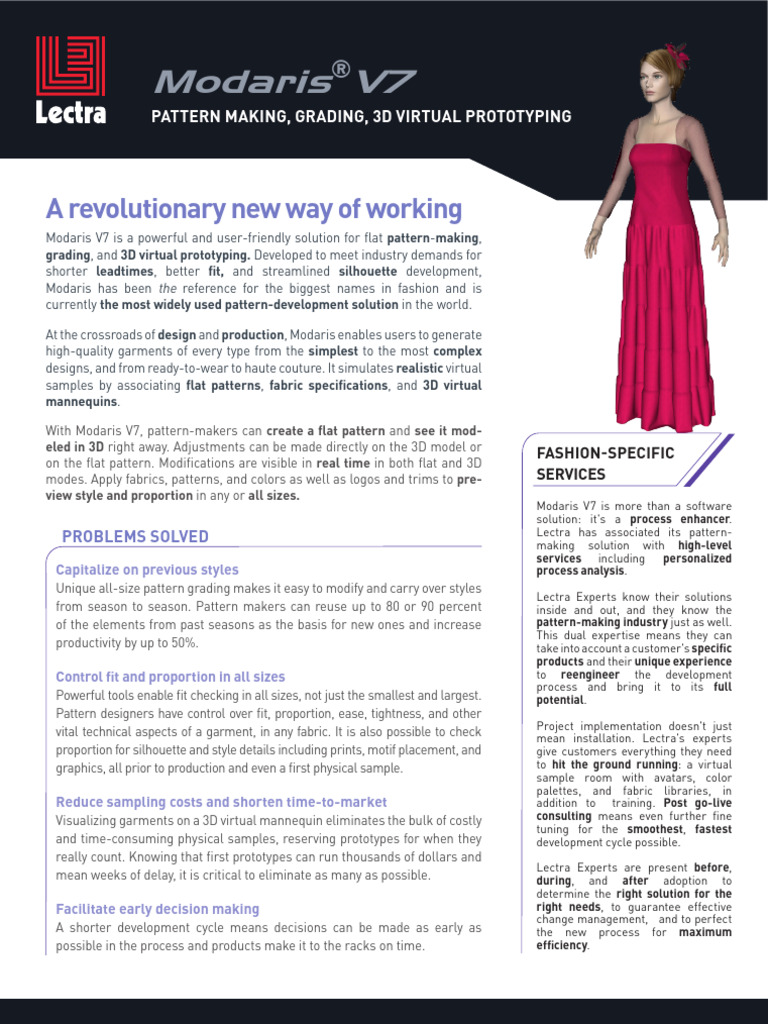 Lectra

Modaris® V7

PATTERN MAKING, GRADING, 3D VIRTUAL PROTOTYPING

A revolutionary new way of working

Modaris V7 is a powerful and user-friendly solution for flat pattern-making, grading, and 3D virtual prototyping. Developed to meet industry demands for shorter leadtimes, better fit, and streamlined silhouette development, Modaris has been the reference for the biggest names in fashion and is currently the most widely used pattern-development solution in the world.

At the crossroads of design and production, Modaris enables users to generate high-quality garments of every type from the simplest to the most complex designs, and from ready-to-wear to haute couture. It simulates realistic virtual samples by associating flat patterns, fabric specifications, and 3D virtual mannequins.

With Modaris V7, pattern-makers can create a flat pattern and see it modeled in 3D right away. Adjustments can be made directly on the 3D model or on the flat pattern. Modifications are visible in real time in both flat and 3D modes. Apply fabrics, patterns, and colors as well as logos and trims to preview style and proportion in any or all sizes.

PROBLEMS SOLVED

Capitalize on previous styles
Unique all-size pattern grading makes it easy to modify and carry over styles from season to season. Pattern makers can reuse up to 80 or 90 percent of the elements from past seasons as the basis for new ones and increase productivity by up to 50%.

Control fit and proportion in all sizes
Powerful tools enable fit checking in all sizes, not just the smallest and largest. Pattern designers have control over fit, proportion, ease, tightness, and other vital technical aspects of a garment, in any fabric. It is also possible to check proportion for silhouette and style details including prints, motif placement, and graphics, all prior to production and even a first physical sample.

Reduce sampling costs and shorten time-to-market
Visualizing garments on a 3D virtual mannequin eliminates the bulk of costly and time-consuming physical samples, reserving prototypes for when they really count. Knowing that first prototypes can run thousands of dollars and mean weeks of delay, it is critical to eliminate as many as possible.

Facilitate early decision making
A shorter development cycle means decisions can be made as early as possible in the process and products make it to the racks on time.

FASHION-SPECIFIC SERVICES

Modaris V7 is more than a software solution: it's a process enhancer. Lectra has associated its pattern-making solution with high-level services including personalized process analysis.

Lectra Experts know their solutions inside and out, and they know the pattern-making industry just as well. This dual expertise means they can take into account a customer's specific products and their unique experience to reengineer the development process and bring it to its full potential.

Project implementation doesn't just mean installation. Lectra's experts give customers everything they need to hit the ground running: a virtual sample room with avatars, color palettes, and fabric libraries, in addition to training. Post go-live consulting means even further fine tuning for the smoothest, fastest development cycle possible.

Lectra Experts are present before, during, and after adoption to determine the right solution for the right needs, to guarantee effective change management, and to perfect the new process for maximum efficiency.